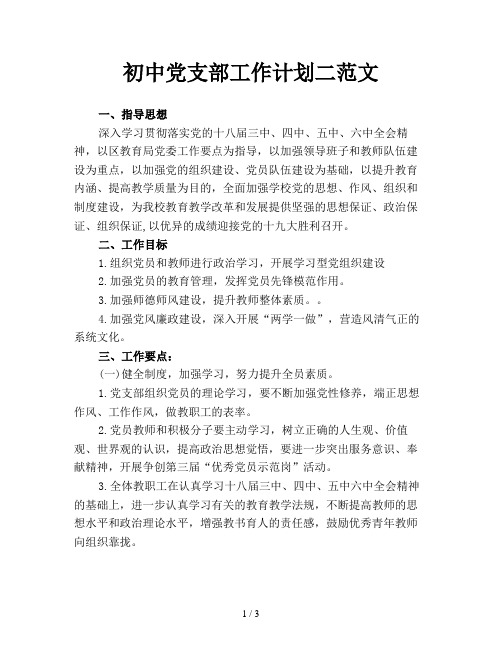 初中党支部工作计划二范文

一、指导思想

深入学习贯彻落实党的十八届三中、四中、五中、六中全会精神，以区教育局党委工作要点为指导，以加强领导班子和教师队伍建设为重点，以加强党的组织建设、党员队伍建设为基础，以提升教育内涵、提高教学质量为目的，全面加强学校党的思想、作风、组织和制度建设，为我校教育教学改革和发展提供坚强的思想保证、政治保证、组织保证,以优异的成绩迎接党的十九大胜利召开。

二、工作目标

1.组织党员和教师进行政治学习，开展学习型党组织建设

2.加强党员的教育管理，发挥党员先锋模范作用。

3.加强师德师风建设，提升教师整体素质。。

4.加强党风廉政建设，深入开展“两学一做”，营造风清气正的系统文化。

三、工作要点：

(一)健全制度，加强学习，努力提升全员素质。

1.党支部组织党员的理论学习，要不断加强党性修养，端正思想作风、工作作风，做教职工的表率。

2.党员教师和积极分子要主动学习，树立正确的人生观、价值观、世界观的认识，提高政治思想觉悟，要进一步突出服务意识、奉献精神，开展争创第三届“优秀党员示范岗”活动。

3.全体教职工在认真学习十八届三中、四中、五中六中全会精神的基础上，进一步认真学习有关的教育教学法规，不断提高教师的思想水平和政治理论水平，增强教书育人的责任感，鼓励优秀青年教师向组织靠拢。

1 / 3